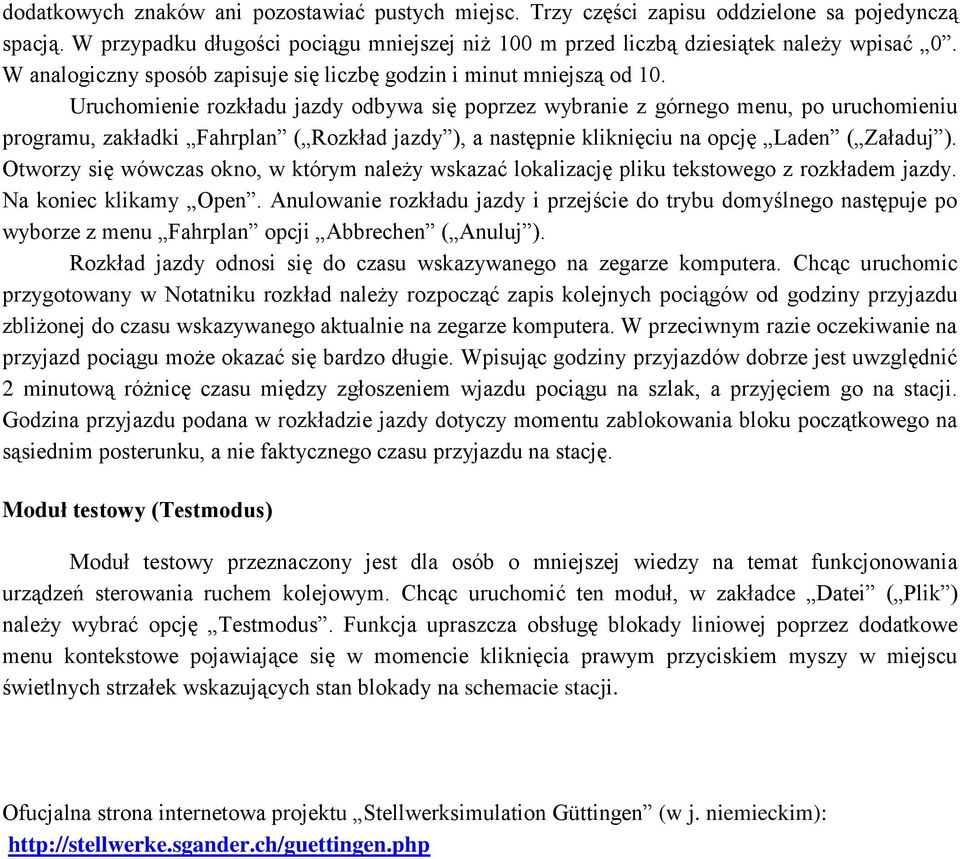 dodatkowych znaków ani pozostawiać pustych miejsc. Trzy części zapisu oddzielone sa pojedynczą spacją. W przypadku długości pociągu mniejszej niż 100 m przed liczbą dziesiątek należy wpisać „0”. W analogiczny sposób zapisuje się liczbę godzin i minut mniejszą od 10.

Uruchomienie rozkładu jazdy odbywa się poprzez wybranie z górnego menu, po uruchomieniu programu, zakładki „Fahrplan” („Rozkład jazdy”), a następnie kliknięciu na opcję „Laden” („Załaduj”). Otworzy się wówczas okno, w którym należy wskazać lokalizację pliku tekstowego z rozkładem jazdy. Na koniec klikamy „Open”. Anulowanie rozkładu jazdy i przejście do trybu domyślnego następuje po wyborze z menu „Fahrplan” opcji „Abbrechen” („Anuluj”).

Rozkład jazdy odnosi się do czasu wskazywanego na zegarze komputera. Chcąc uruchomic przygotowany w Notatniku rozkład należy rozpocząć zapis kolejnych pociągów od godziny przyjazdu zbliżonej do czasu wskazywanego aktualnie na zegarze komputera. W przeciwnym razie oczekiwanie na przyjazd pociągu może okazać się bardzo długie. Wpisując godziny przyjazdów dobrze jest uwzględnić 2 minutową różnicę czasu między zgłoszeniem wjazdu pociągu na szlak, a przyjęciem go na stacji. Godzina przyjazdu podana w rozkładzie jazdy dotyczy momentu zablokowania bloku początkowego na sąsiednim posterunku, a nie faktycznego czasu przyjazdu na stację.

Moduł testowy (Testmodus)

Moduł testowy przeznaczony jest dla osób o mniejszej wiedzy na temat funkcjonowania urządzeń sterowania ruchem kolejowym. Chcąc uruchomić ten moduł, w zakładce „Datei” („Plik”) należy wybrać opcję „Testmodus”. Funkcja upraszcza obsługę blokady liniowej poprzez dodatkowe menu kontekstowe pojawiające się w momencie kliknięcia prawym przyciskiem myszy w miejscu świetlnych strzałek wskazujących stan blokady na schemacie stacji.

Ofucjalna strona internetowa projektu „Stellwerksimulation Güttingen” (w j. niemieckim):
http://stellwerke.sgander.ch/guettingen.php